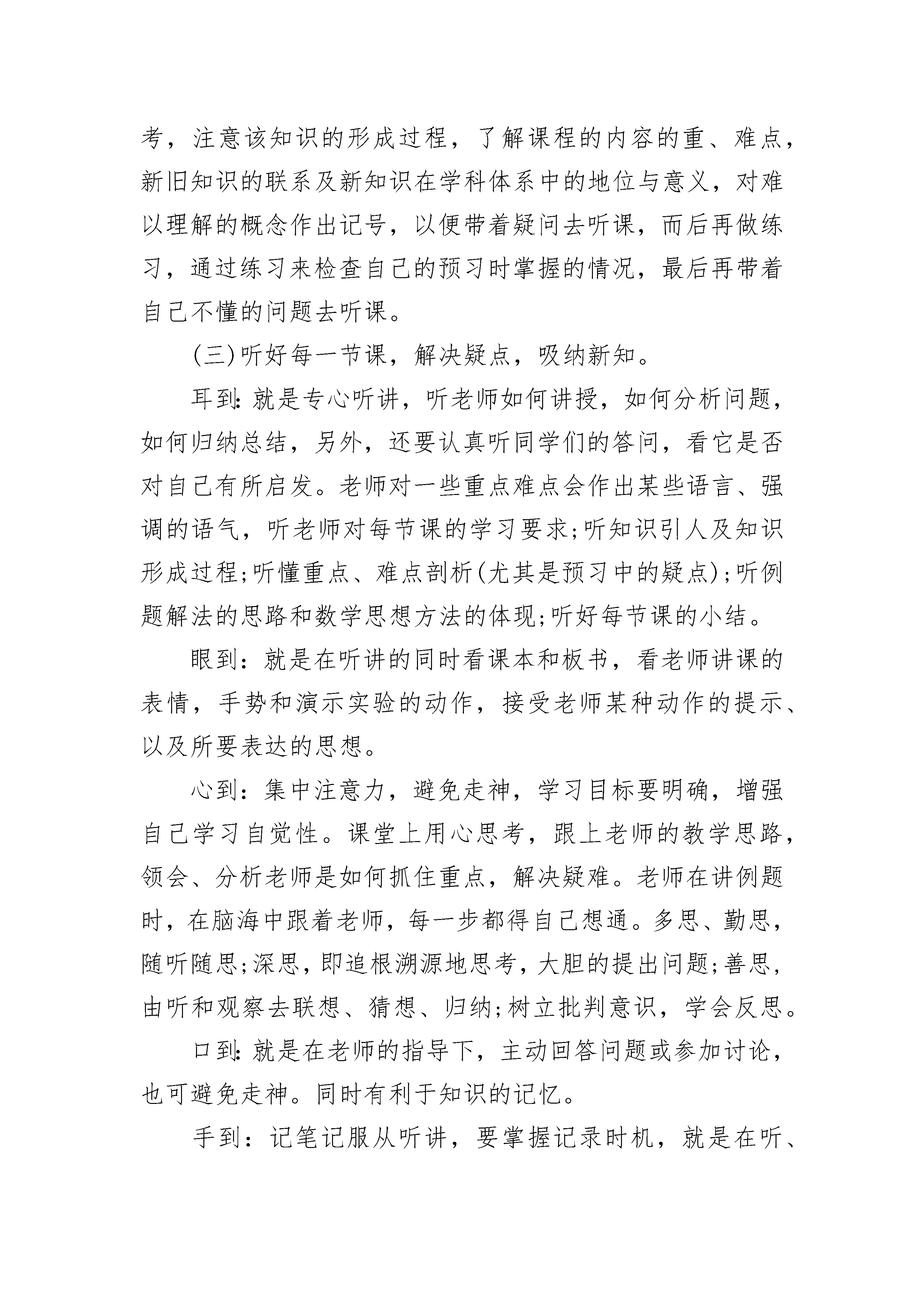 考，注意该知识的形成过程，了解课程的内容的重、难点，新旧知识的联系及新知识在学科体系中的地位与意义，对难以理解的概念作出记号，以便带着疑问去听课，而后再做练习，通过练习来检查自己的预习时掌握的情况，最后再带着自己不懂的问题去听课。

(三)听好每一节课，解决疑点，吸纳新知。

耳到:就是专心听讲，听老师如何讲授，如何分析问题，如何归纳总结，另外，还要认真听同学们的答问，看它是否对自己有所启发。老师对一些重点难点会作出某些语言、强调的语气，听老师对每节课的学习要求;听知识引人及知识形成过程;听懂重点、难点剖析(尤其是预习中的疑点);听例题解法的思路和数学思想方法的体现;听好每节课的小结。

眼到：就是在听讲的同时看课本和板书，看老师讲课的表情，手势和演示实验的动作，接受老师某种动作的提示、以及所要表达的思想。

心到：集中注意力，避免走神，学习目标要明确，增强自己学习自觉性。课堂上用心思考，跟上老师的教学思路，领会、分析老师是如何抓住重点，解决疑难。老师在讲例题时，在脑海中跟着老师，每一步都得自己想通。多思、勤思，随听随思;深思，即追根溯源地思考，大胆的提出问题;善思，由听和观察去联想、猜想、归纳;树立批判意识，学会反思。

口到:就是在老师的指导下，主动回答问题或参加讨论，也可避免走神。同时有利于知识的记忆。

手到：记笔记服从听讲，要掌握记录时机，就是在听、